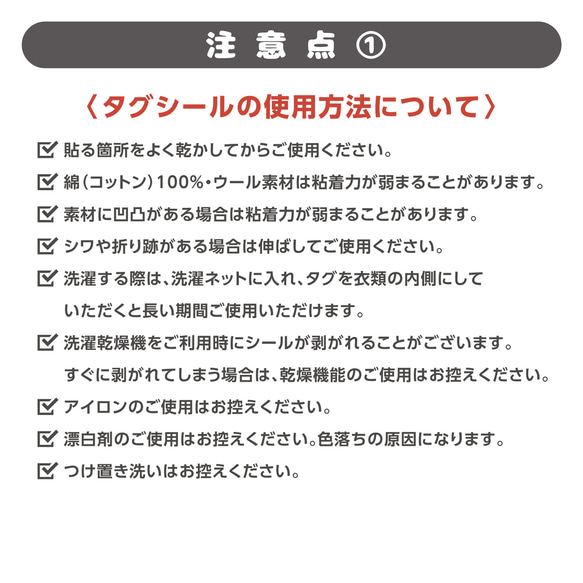 注意点①

〈タグシールの使用方法について〉

☑ 貼る箇所をよく乾かしてからご使用ください。

☑ 綿(コットン)100%・ウール素材は粘着力が弱まることがあります。

☑ 素材に凹凸がある場合は粘着力が弱まることがあります。

☑ シワや折り跡がある場合は伸ばしてご使用ください。

☑ 洗濯する際は、洗濯ネットに入れ、タグを衣類の内側にしていただくと長い期間ご使用いただけます。

☑ 洗濯乾燥機をご利用時にシールが剥がれることがございます。すぐに剥がれてしまう場合は、乾燥機能のご使用はお控えください。

☑ アイロンのご使用はお控えください。

☑ 漂白剤のご使用はお控えください。色落ちの原因になります。

☑ つけ置き洗いはお控えください。